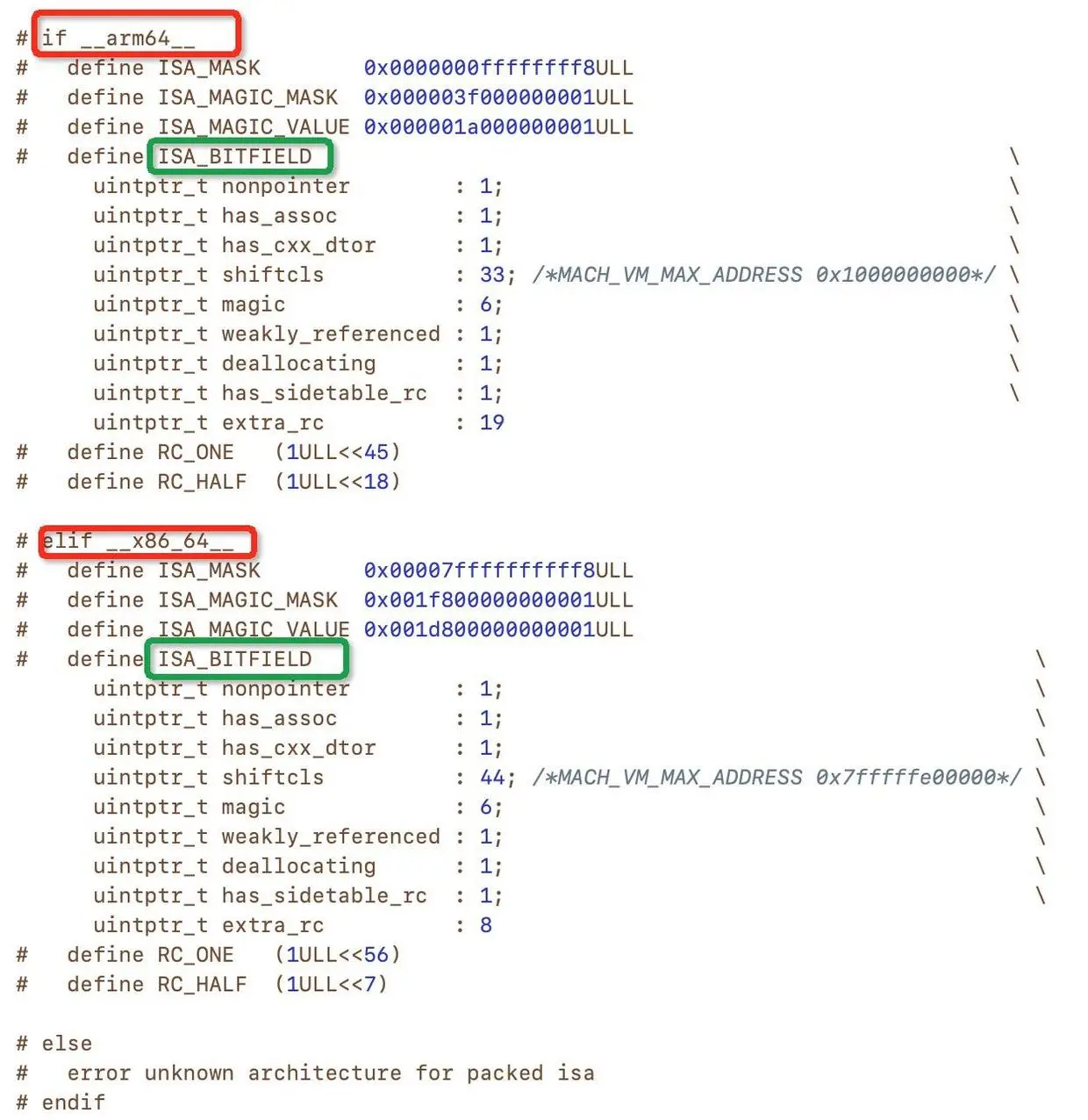 # if __arm64__
#   define ISA_MASK        0x0000000ffffffff8ULL
#   define ISA_MAGIC_MASK  0x000003f000000001ULL
#   define ISA_MAGIC_VALUE 0x000001a000000001ULL
#   define ISA_BITFIELD                                                      \
      uintptr_t nonpointer        : 1;                                       \
      uintptr_t has_assoc         : 1;                                       \
      uintptr_t has_cxx_dtor      : 1;                                       \
      uintptr_t shiftcls          : 33; /*MACH_VM_MAX_ADDRESS 0x1000000000*/ \
      uintptr_t magic             : 6;                                       \
      uintptr_t weakly_referenced : 1;                                       \
      uintptr_t deallocating      : 1;                                       \
      uintptr_t has_sidetable_rc  : 1;                                       \
      uintptr_t extra_rc          : 19
#   define RC_ONE   (1ULL<<45)
#   define RC_HALF  (1ULL<<18)

# elif __x86_64__
#   define ISA_MASK        0x00007ffffffffff8ULL
#   define ISA_MAGIC_MASK  0x001f800000000001ULL
#   define ISA_MAGIC_VALUE 0x001d800000000001ULL
#   define ISA_BITFIELD                                                        \
      uintptr_t nonpointer        : 1;                                         \
      uintptr_t has_assoc         : 1;                                         \
      uintptr_t has_cxx_dtor      : 1;                                         \
      uintptr_t shiftcls          : 44; /*MACH_VM_MAX_ADDRESS 0x7fffffe00000*/ \
      uintptr_t magic             : 6;                                         \
      uintptr_t weakly_referenced : 1;                                         \
      uintptr_t deallocating      : 1;                                         \
      uintptr_t has_sidetable_rc  : 1;                                         \
      uintptr_t extra_rc          : 8
#   define RC_ONE   (1ULL<<56)
#   define RC_HALF  (1ULL<<7)

# else
#   error unknown architecture for packed isa
# endif